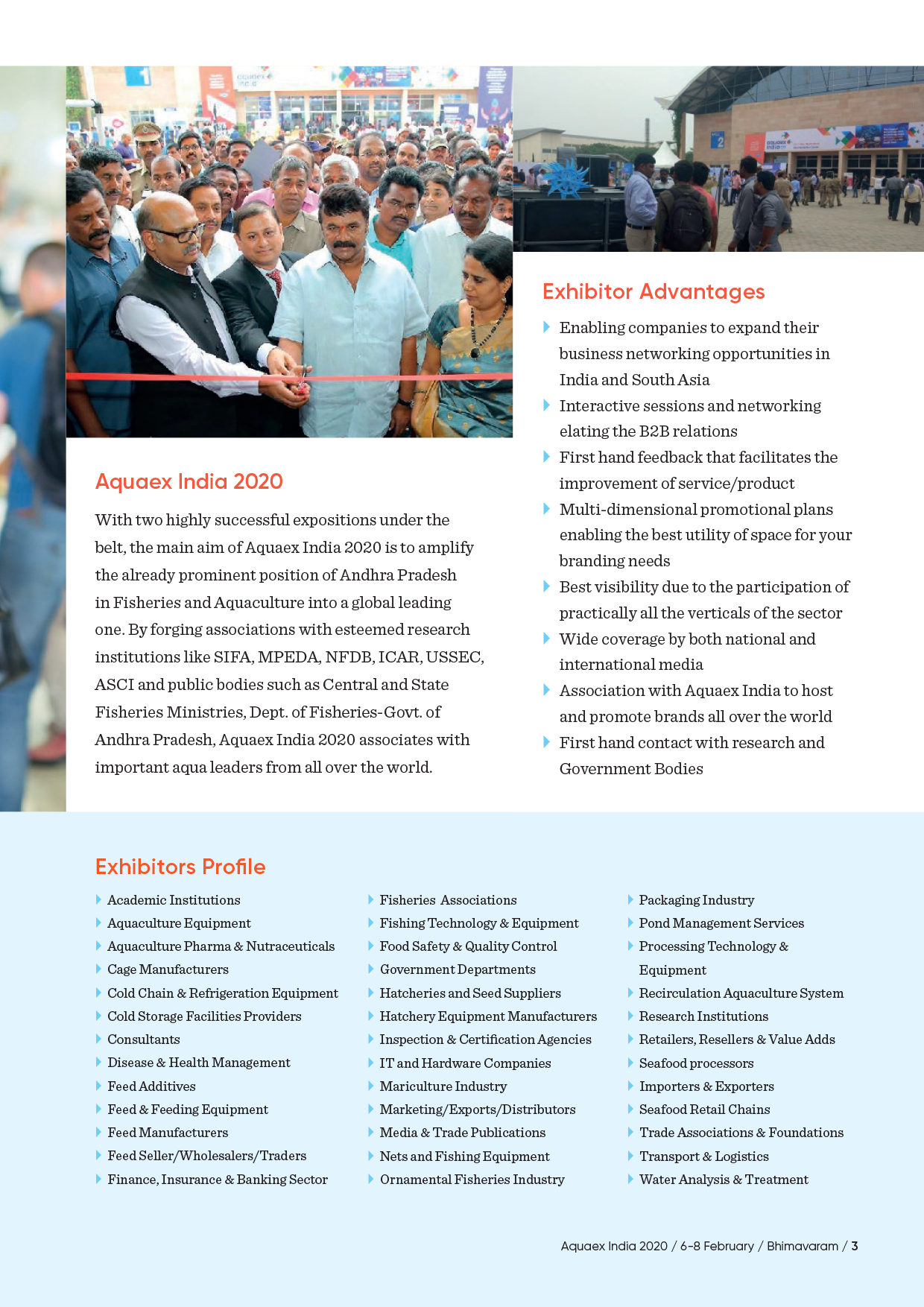 Aquaex India 2020

With two highly successful expositions under the belt, the main aim of Aquaex India 2020 is to amplify the already prominent position of Andhra Pradesh in Fisheries and Aquaculture into a global leading one. By forging associations with esteemed research institutions like SIFA, MPEDA, NFDB, ICAR, USSEC, ASCI and public bodies such as Central and State Fisheries Ministries, Dept. of Fisheries-Govt. of Andhra Pradesh, Aquaex India 2020 associates with important aqua leaders from all over the world.

Exhibitor Advantages

Enabling companies to expand their business networking opportunities in India and South Asia

Interactive sessions and networking elating the B2B relations

First hand feedback that facilitates the improvement of service/product

Multi-dimensional promotional plans enabling the best utility of space for your branding needs

Best visibility due to the participation of practically all the verticals of the sector

Wide coverage by both national and international media

Association with Aquaex India to host and promote brands all over the world

First hand contact with research and Government Bodies

Exhibitors Profile

Academic Institutions
Aquaculture Equipment
Aquaculture Pharma & Nutraceuticals
Cage Manufacturers
Cold Chain & Refrigeration Equipment
Cold Storage Facilities Providers
Consultants
Disease & Health Management
Feed Additives
Feed & Feeding Equipment
Feed Manufacturers
Feed Seller/Wholesalers/Traders
Finance, Insurance & Banking Sector

Fisheries Associations
Fishing Technology & Equipment
Food Safety & Quality Control
Government Departments
Hatcheries and Seed Suppliers
Hatchery Equipment Manufacturers
Inspection & Certification Agencies
IT and Hardware Companies
Mariculture Industry
Marketing/Exports/Distributors
Media & Trade Publications
Nets and Fishing Equipment
Ornamental Fisheries Industry

Packaging Industry
Pond Management Services
Processing Technology & Equipment
Recirculation Aquaculture System
Research Institutions
Retailers, Resellers & Value Adds
Seafood processors
Importers & Exporters
Seafood Retail Chains
Trade Associations & Foundations
Transport & Logistics
Water Analysis & Treatment

Aquaex India 2020 / 6-8 February / Bhimavaram / 3